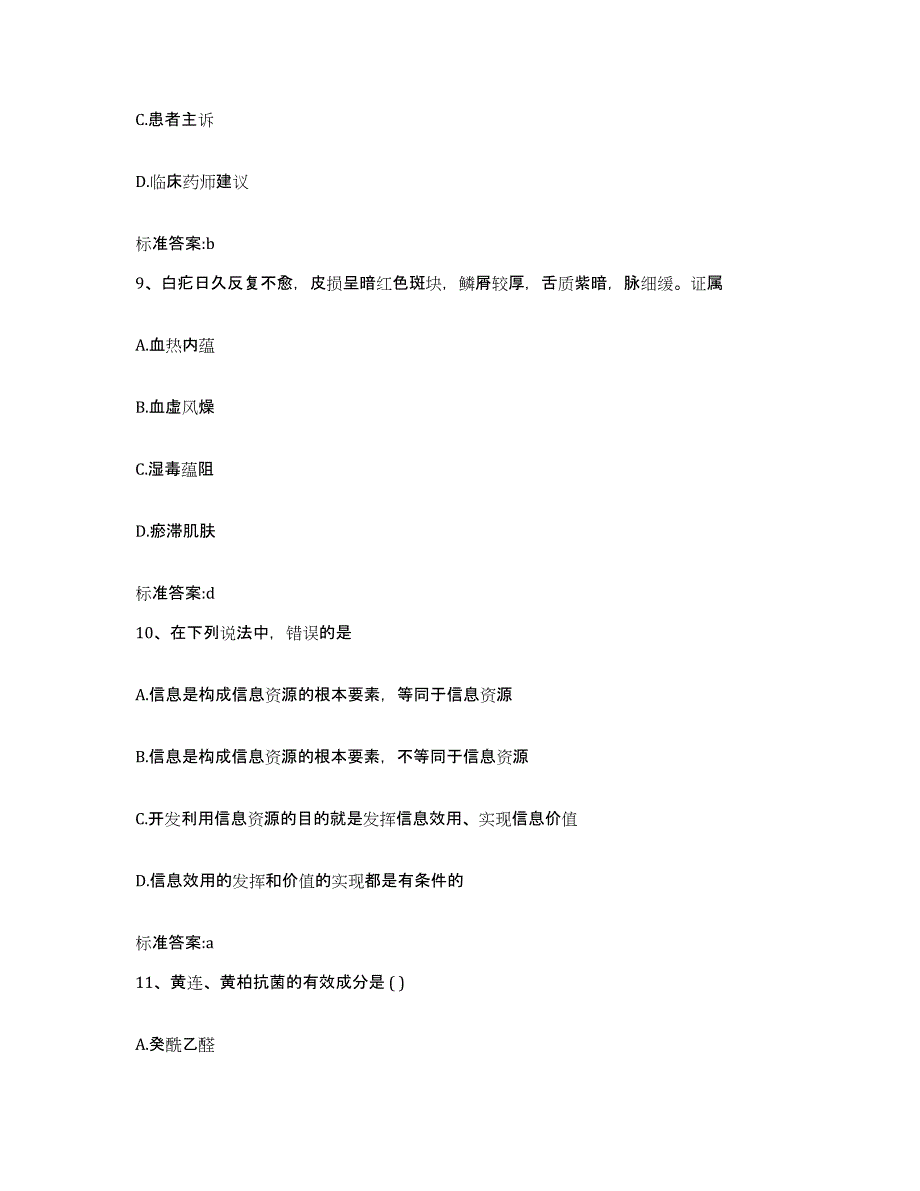 C.患者主诉

D.临床药师建议

标准答案:b

9、白疕日久反复不愈，皮损呈暗红色斑块，鳞屑较厚，舌质紫暗，脉细缓。证属

A.血热内蕴

B.血虚风燥

C.湿毒蕴阻

D.瘀滞肌肤

标准答案:d

10、在下列说法中，错误的是

A.信息是构成信息资源的根本要素，等同于信息资源

B.信息是构成信息资源的根本要素，不等同于信息资源

C.开发利用信息资源的目的就是发挥信息效用、实现信息价值

D.信息效用的发挥和价值的实现都是有条件的

标准答案:a

11、黄连、黄柏抗菌的有效成分是（）

A.癸酰乙醛